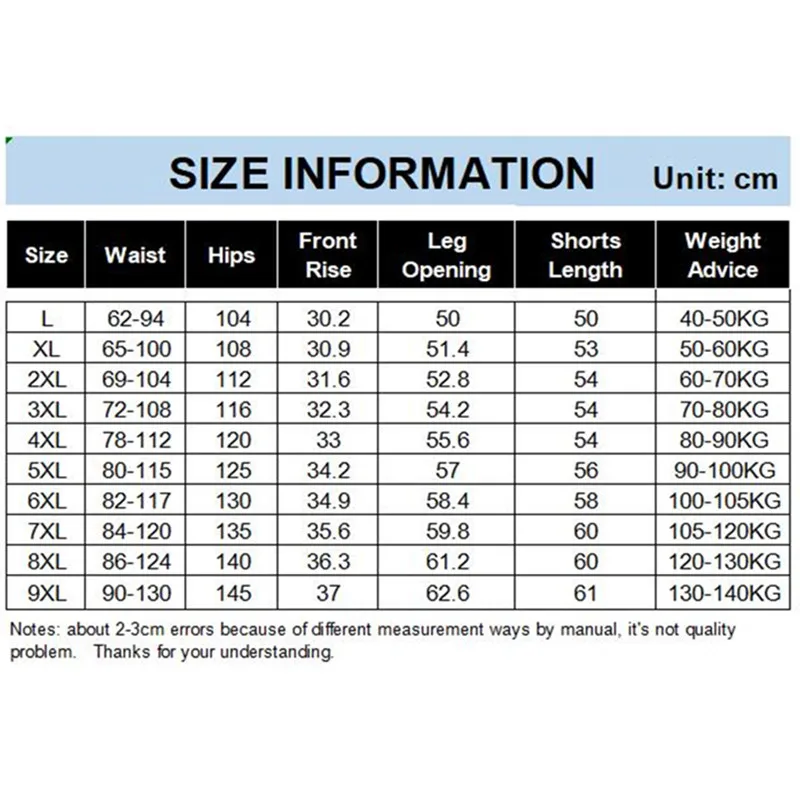 SIZE INFORMATION Unit: cm

| Size | Waist | Hips | Front Rise | Leg Opening | Shorts Length | Weight Advice |
|---|---|---|---|---|---|---|
| L | 62-94 | 104 | 30.2 | 50 | 50 | 40-50KG |
| XL | 65-100 | 108 | 30.9 | 51.4 | 53 | 50-60KG |
| 2XL | 69-104 | 112 | 31.6 | 52.8 | 54 | 60-70KG |
| 3XL | 72-108 | 116 | 32.3 | 54.2 | 54 | 70-80KG |
| 4XL | 78-112 | 120 | 33 | 55.6 | 54 | 80-90KG |
| 5XL | 80-115 | 125 | 34.2 | 57 | 56 | 90-100KG |
| 6XL | 82-117 | 130 | 34.9 | 58.4 | 58 | 100-105KG |
| 7XL | 84-120 | 135 | 35.6 | 59.8 | 60 | 105-120KG |
| 8XL | 86-124 | 140 | 36.3 | 61.2 | 60 | 120-130KG |
| 9XL | 90-130 | 145 | 37 | 62.6 | 61 | 130-140KG |

Notes: about 2-3cm errors because of different measurement ways by manual, it's not quality problem. Thanks for your understanding.